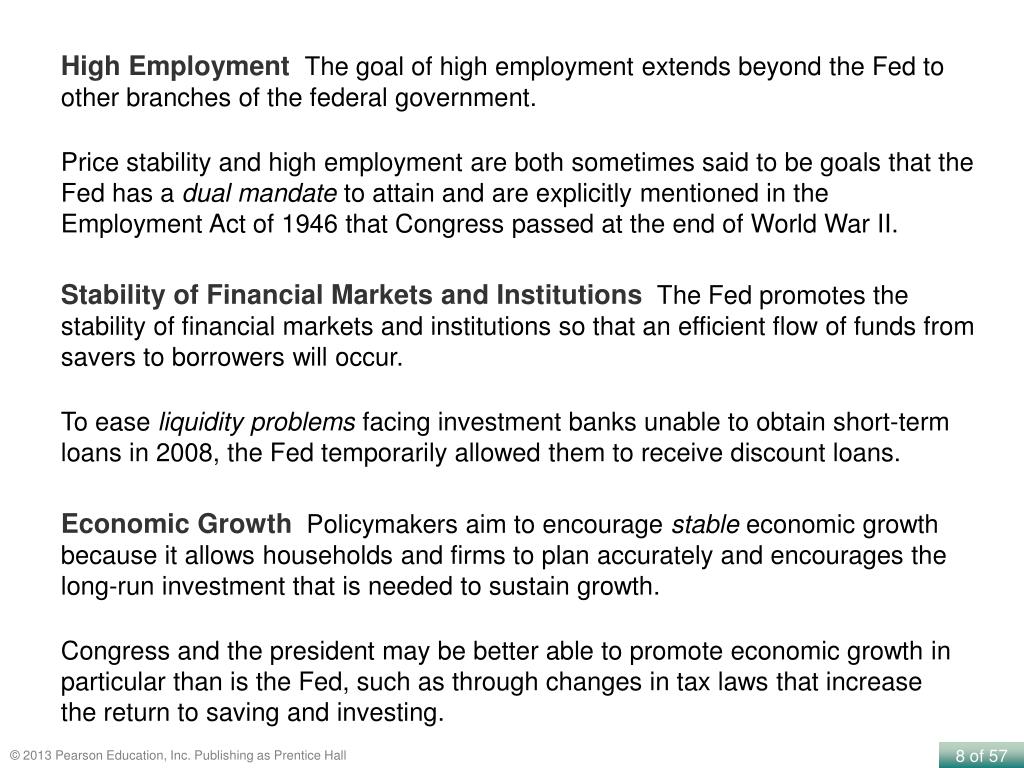 High Employment The goal of high employment extends beyond the Fed to other branches of the federal government.

Price stability and high employment are both sometimes said to be goals that the Fed has a dual mandate to attain and are explicitly mentioned in the Employment Act of 1946 that Congress passed at the end of World War II.

Stability of Financial Markets and Institutions The Fed promotes the stability of financial markets and institutions so that an efficient flow of funds from savers to borrowers will occur.

To ease liquidity problems facing investment banks unable to obtain short-term loans in 2008, the Fed temporarily allowed them to receive discount loans.

Economic Growth Policymakers aim to encourage stable economic growth because it allows households and firms to plan accurately and encourages the long-run investment that is needed to sustain growth.

Congress and the president may be better able to promote economic growth in particular than is the Fed, such as through changes in tax laws that increase the return to saving and investing.

© 2013 Pearson Education, Inc. Publishing as Prentice Hall

8 of 57